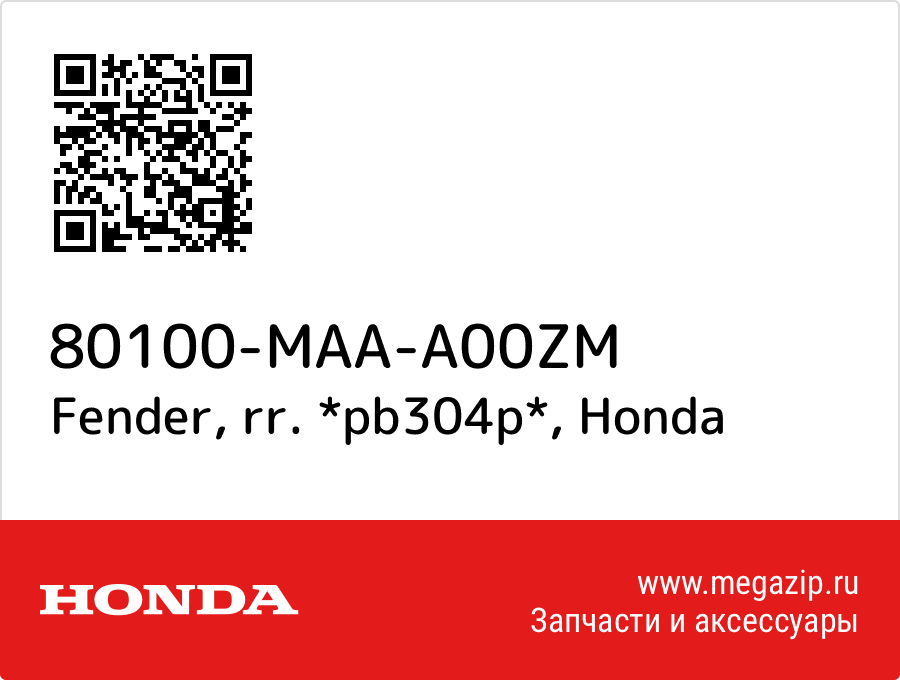 80100-MAA-A00ZM
Fender, rr. *pb304p*, Honda

HONDA

www.megazip.ru
Запчасти и аксессуары